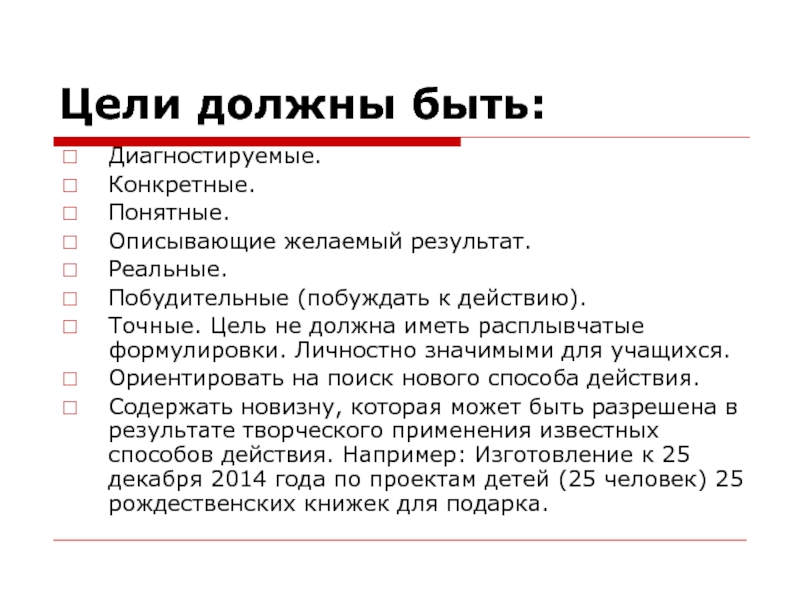 Цели должны быть:

Диагностируемые.

Конкретные.

Понятные.

Описывающие желаемый результат.

Реальные.

Побудительные (побуждать к действию).

Точные. Цель не должна иметь расплывчатые формулировки. Личностно значимыми для учащихся.

Ориентировать на поиск нового способа действия.

Содержать новизну, которая может быть разрешена в результате творческого применения известных способов действия. Например: Изготовление к 25 декабря 2014 года по проектам детей (25 человек) 25 рождественских книжек для подарка.